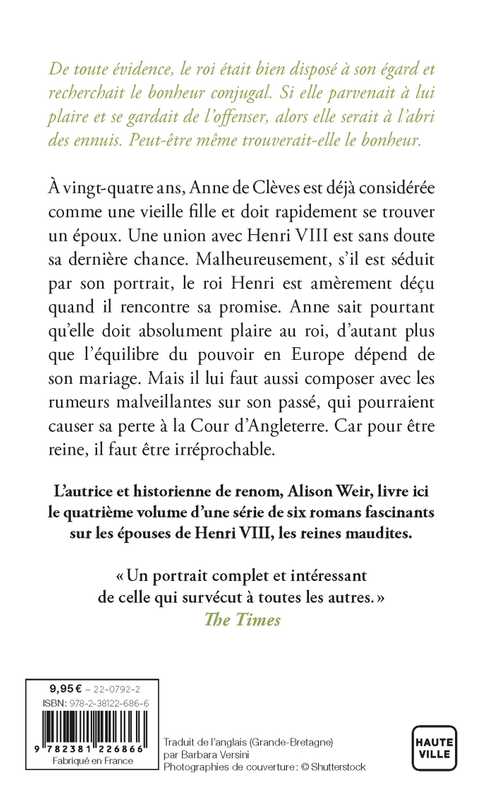 De toute évidence, le roi était bien disposé à son égard et recherchait le bonheur conjugal. Si elle parvenait à lui plaire et se gardait de l'offenser, alors elle serait à l'abri des ennuis. Peut-être même trouverait-elle le bonheur.

À vingt-quatre ans, Anne de Clèves est déjà considérée comme une vieille fille et doit rapidement se trouver un époux. Une union avec Henri VIII est sans doute sa dernière chance. Malheureusement, s'il est séduit par son portrait, le roi Henri est amèrement déçu quand il rencontre sa promise. Anne sait pourtant qu'elle doit absolument plaire au roi, d'autant plus que l'équilibre du pouvoir en Europe dépend de son mariage. Mais il lui faut aussi composer avec les rumeurs malveillantes sur son passé, qui pourraient causer sa perte à la Cour d'Angleterre. Car pour être reine, il faut être irréprochable.

L'autrice et historienne de renom, Alison Weir, livre ici le quatrième volume d'une série de six romans fascinants sur les épouses de Henri VIII, les reines maudites.

« Un portrait complet et intéressant de celle qui survécut à toutes les autres. »
The Times

9,95 € – 22-0792-2
ISBN: 978-2-38122-686-6
9 782381 226866
Fabriqué en France

Traduit de l'anglais (Grande-Bretagne) par Barbara Versini
Photographies de couverture : © Shutterstock

HAUTE VILLE